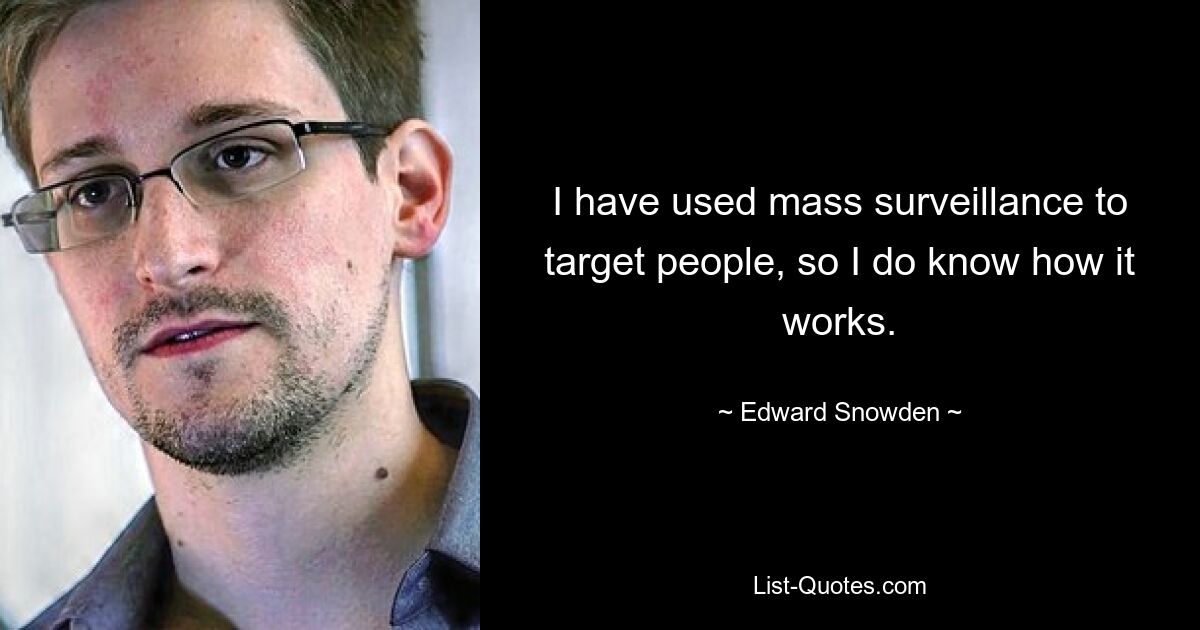 I have used mass surveillance to target people, so I do know how it works.

~ Edward Snowden ~

List-Quotes.com